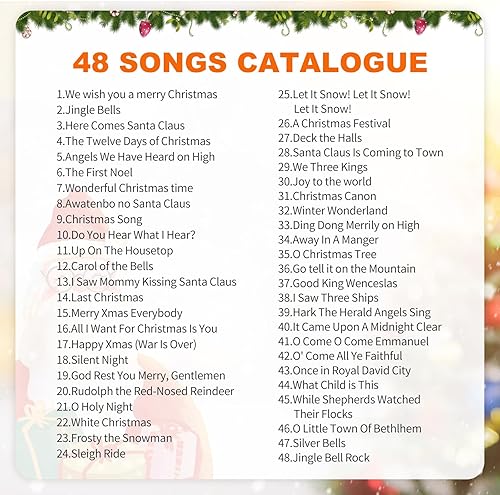 48 SONGS CATALOGUE

1.We wish you a merry Christmas
2.Jingle Bells
3.Here Comes Santa Claus
4.The Twelve Days of Christmas
5.Angels We Have Heard on High
6.The First Noel
7.Wonderful Christmas time
8.Awatenbo no Santa Claus
9.Christmas Song
10.Do You Hear What I Hear?
11.Up On The Housetop
12.Carol of the Bells
13.I Saw Mommy Kissing Santa Claus
14.Last Christmas
15.Merry Xmas Everybody
16.All I Want For Christmas Is You
17.Happy Xmas (War Is Over)
18.Silent Night
19.God Rest You Merry, Gentlemen
20.Rudolph the Red-Nosed Reindeer
21.O Holy Night
22.White Christmas
23.Frosty the Snowman
24.Sleigh Ride

25.Let It Snow! Let It Snow! Let It Snow!
26.A Christmas Festival
27.Deck the Halls
28.Santa Claus Is Coming to Town
29.We Three Kings
30.Joy to the world
31.Christmas Canon
32.Winter Wonderland
33.Ding Dong Merrily on High
34.Away In A Manger
35.O Christmas Tree
36.Go tell it on the Mountain
37.Good King Wenceslas
38.I Saw Three Ships
39.Hark The Herald Angels Sing
40.It Came Upon A Midnight Clear
41.O Come O Come Emmanuel
42.O' Come All Ye Faithful
43.Once in Royal David City
44.What Child is This
45.While Shepherds Watched Their Flocks
46.O Little Town Of Bethlhem
47.Silver Bells
48.Jingle Bell Rock